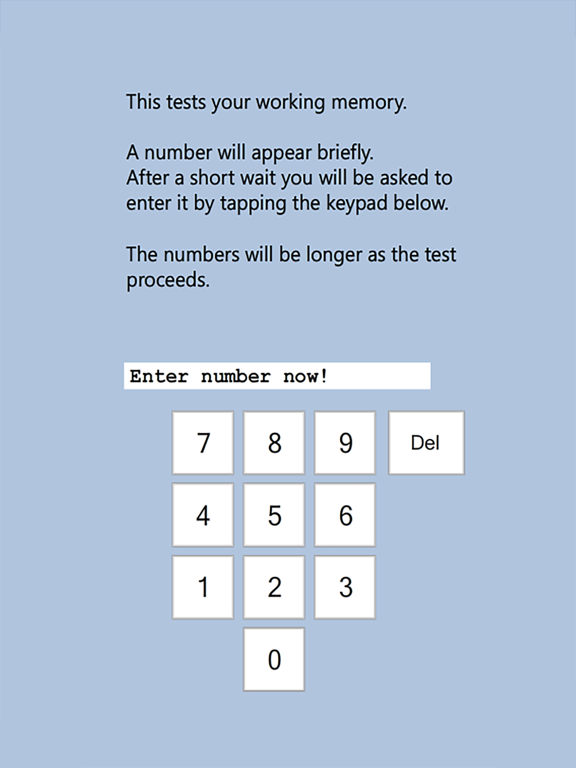 This tests your working memory.

A number will appear briefly.
After a short wait you will be asked to enter it by tapping the keypad below.

The numbers will be longer as the test proceeds.

Enter number now!

7 8 9 Del
4 5 6
1 2 3
0